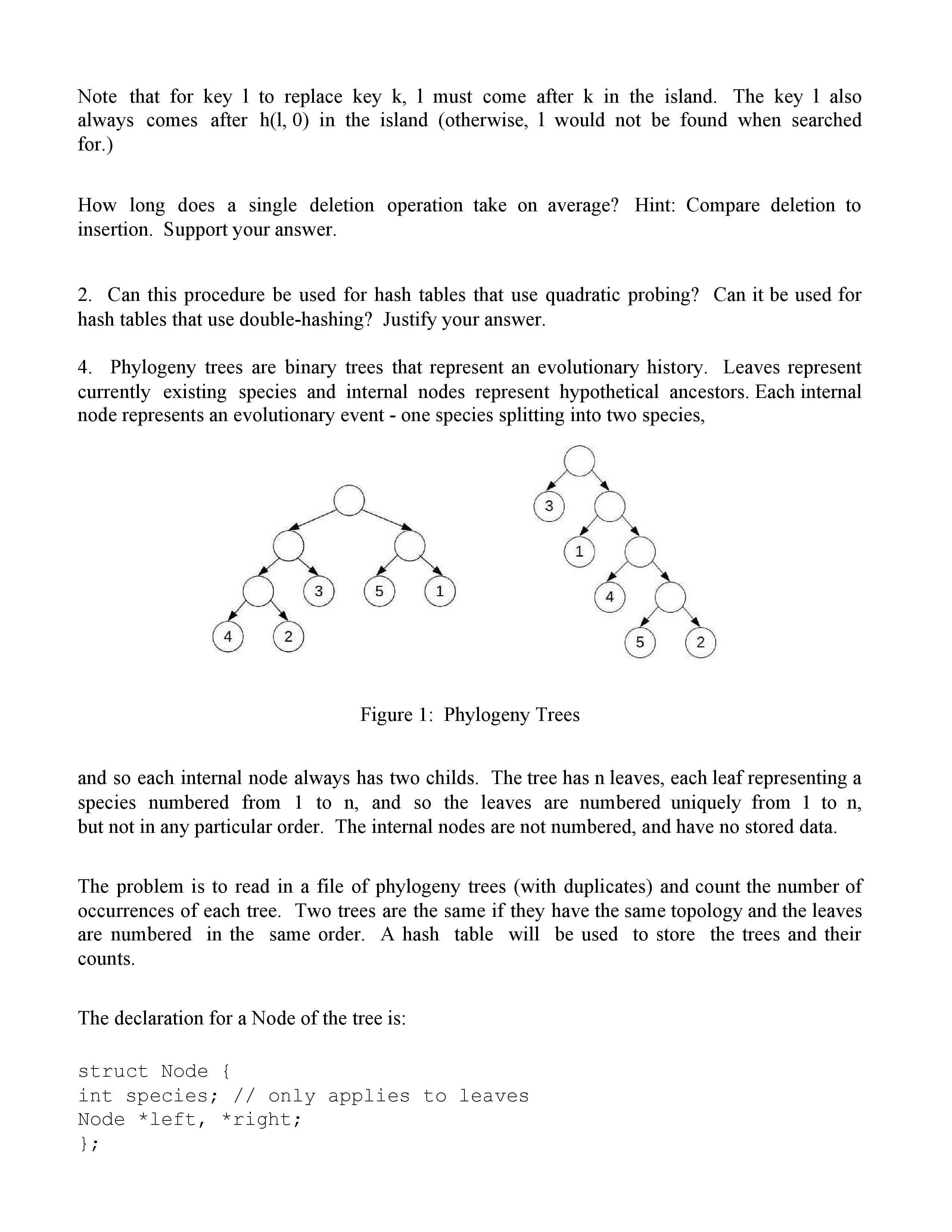 Note that for key l to replace key k, l must come after k in the island. The key l also always comes after h(l, 0) in the island (otherwise, l would not be found when searched for.)

How long does a single deletion operation take on average? Hint: Compare deletion to insertion. Support your answer.

2. Can this procedure be used for hash tables that use quadratic probing? Can it be used for hash tables that use double-hashing? Justify your answer.

4. Phylogeny trees are binary trees that represent an evolutionary history. Leaves represent currently existing species and internal nodes represent hypothetical ancestors. Each internal node represents an evolutionary event - one species splitting into two species,

3 5 1 4 2

3 1 4 5 2

Figure 1: Phylogeny Trees

and so each internal node always has two childs. The tree has n leaves, each leaf representing a species numbered from 1 to n, and so the leaves are numbered uniquely from 1 to n, but not in any particular order. The internal nodes are not numbered, and have no stored data.

The problem is to read in a file of phylogeny trees (with duplicates) and count the number of occurrences of each tree. Two trees are the same if they have the same topology and the leaves are numbered in the same order. A hash table will be used to store the trees and their counts.

The declaration for a Node of the tree is:

struct Node {
int species; // only applies to leaves
Node *left, *right;
};